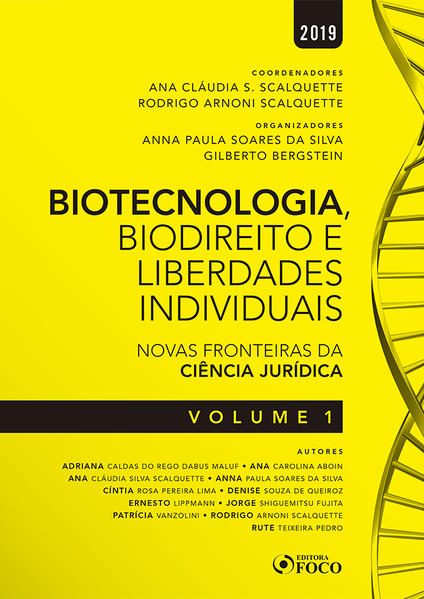 2019

COORDENADORES
ANA CLÁUDIA S. SCALQUETTE
RODRIGO ARNONI SCALQUETTE

ORGANIZADORES
ANNA PAULA SOARES DA SILVA
GILBERTO BERGSTEIN

BIOTECNOLOGIA, BIODIREITO E LIBERDADES INDIVIDUAIS

NOVAS FRONTEIRAS DA CIÊNCIA JURÍDICA

VOLUME 1

AUTORES
ADRIANA CALDAS DO REGO DABUS MALUF • ANA CAROLINA ABOIN
ANA CLÁUDIA SILVA SCALQUETTE • ANNA PAULA SOARES DA SILVA
CÍNTIA ROSA PEREIRA LIMA • DENISE SOUZA DE QUEIROZ
ERNESTO LIPPMANN • JORGE SHIGUEMITSU FUJITA
PATRÍCIA VANZOLINI • RODRIGO ARNONI SCALQUETTE
RUTE TEIXEIRA PEDRO

EDITORA FOCO